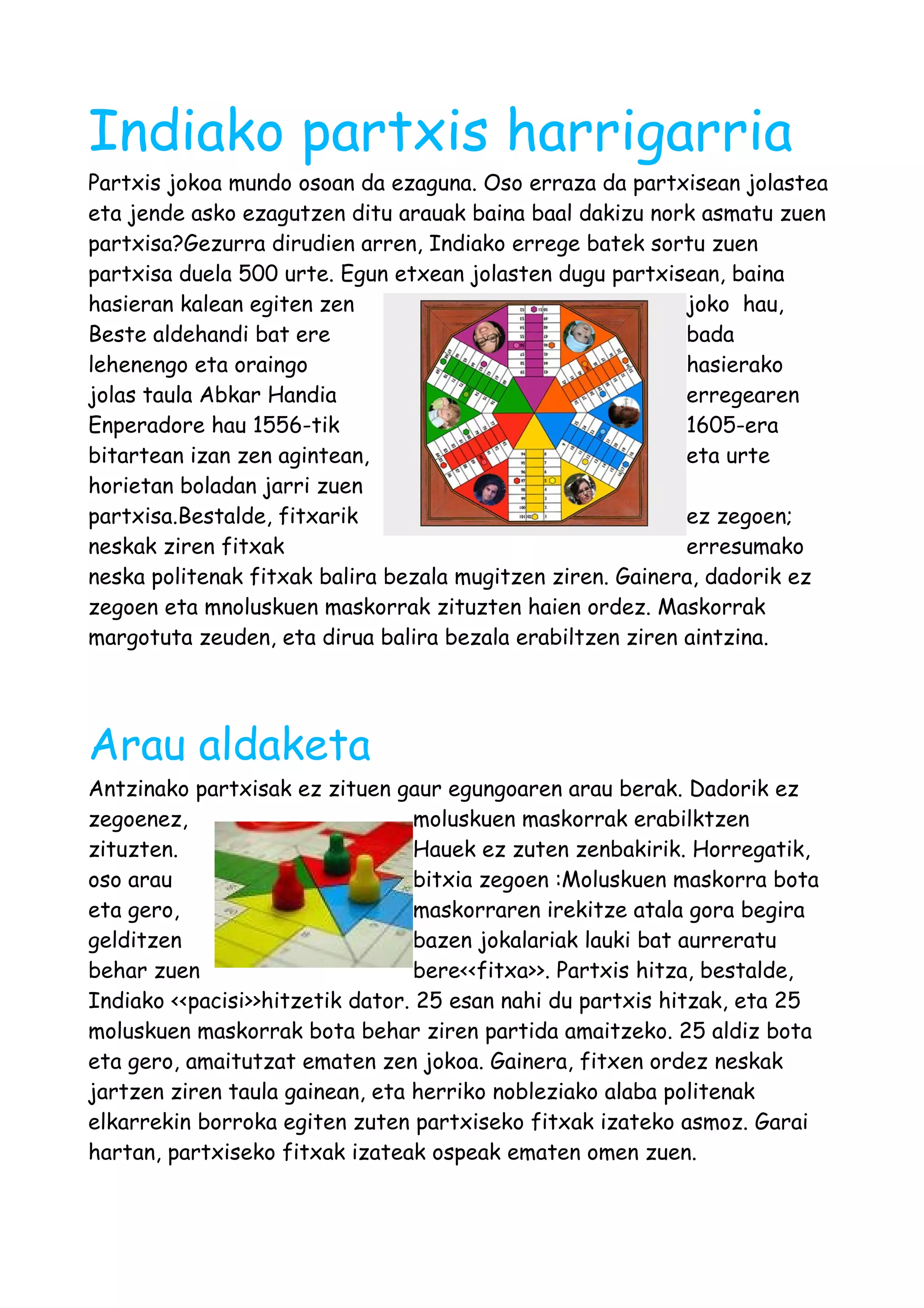 Indiako partxis harrigarria

Partxis jokoa mundo osoan da ezaguna. Oso erraza da partxisean jolastea eta jende asko ezagutzen ditu arauak baina baal dakizu nork asmatu zuen partxisa?Gezurra dirudien arren, Indiako errege batek sortu zuen partxisa duela 500 urte. Egun etxean jolasten dugu partxisean, baina hasieran kalean egiten zen joko hau, Beste aldehandi bat ere bada lehenengo eta oraingo hasierako jolas taula Abkar Handia erregearen Enperadore hau 1556-tik 1605-era bitartean izan zen agintean, eta urte horietan boladan jarri zuen partxisa.Bestalde, fitxarik ez zegoen; neskak ziren fitxak erresumako neska politenak fitxak balira bezala mugitzen ziren. Gainera, dadorik ez zegoen eta mnoluskuen maskorrak zituzten haien ordez. Maskorrak margotuta zeuden, eta dirua balira bezala erabiltzen ziren aintzina.

Arau aldaketa

Antzinako partxisak ez zituen gaur egungoaren arau berak. Dadorik ez zegoenez, moluskuen maskorrak erabilktzen zituzten. Hauek ez zuten zenbakirik. Horregatik, oso arau bitxia zegoen :Moluskuen maskorra bota eta gero, maskorraren irekitze atala gora begira gelditzen bazen jokalariak lauki bat aurreratu behar zuen bere<<fitxa>>. Partxis hitza, bestalde, Indiako <<pacisi>>hitzetik dator. 25 esan nahi du partxis hitzak, eta 25 moluskuen maskorrak bota behar ziren partida amaitzeko. 25 aldiz bota eta gero, amaitutzat ematen zen jokoa. Gainera, fitxen ordez neskak jartzen ziren taula gainean, eta herriko nobleziako alaba politenak elkarrekin borroka egiten zuten partxiseko fitxak izateko asmoz. Garai hartan, partxiseko fitxak izateak ospeak ematen omen zuen.